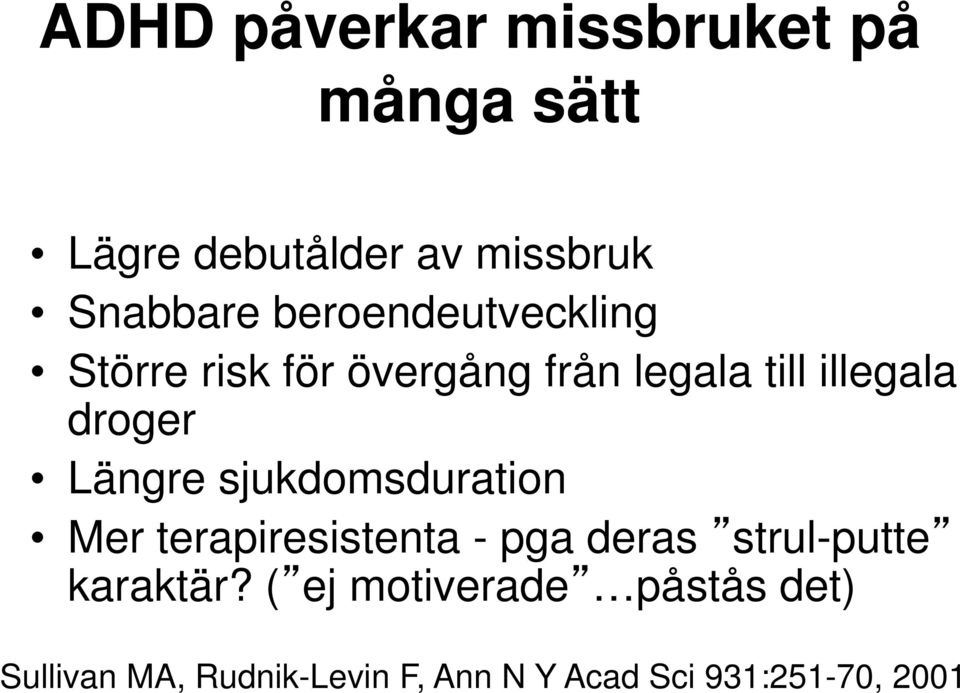 ADHD påverkar missbruket på många sätt

• Lägre debutålder av missbruk
• Snabbare beroendeutveckling
• Större risk för övergång från legala till illegala droger
• Längre sjukdomsduration
• Mer terapiresistenta - pga deras ”strul-putte” karaktär? (”ej motiverade”…påstås det)

Sullivan MA, Rudnik-Levin F, Ann N Y Acad Sci 931:251-70, 2001